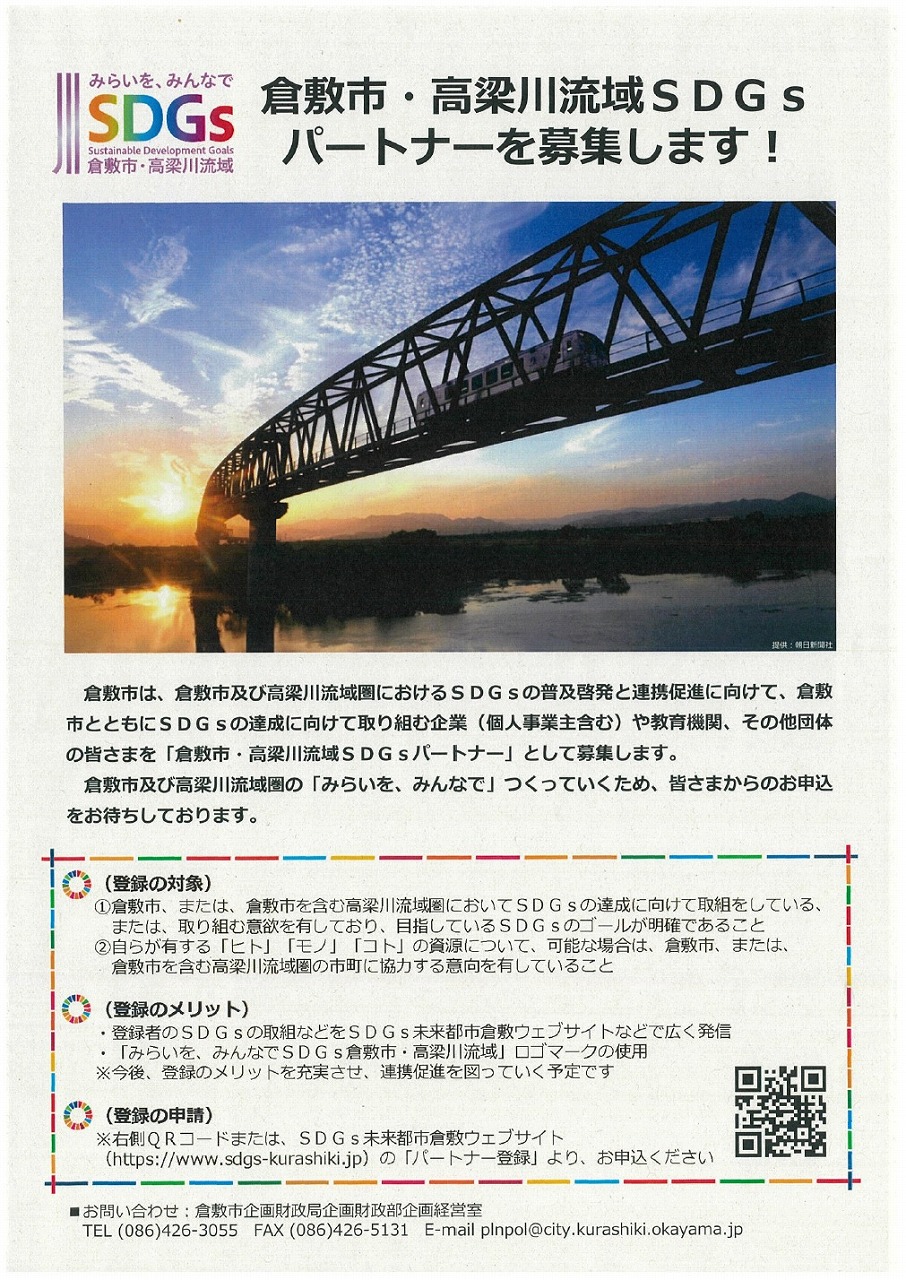 みらいを、みんなで
SDGs
Sustainable Development Goals
倉敷市・高梁川流域

倉敷市・高梁川流域ＳＤＧｓ
パートナーを募集します！

提供：朝日新聞社

倉敷市は、倉敷市及び高梁川流域圏におけるＳＤＧｓの普及啓発と連携促進に向けて、倉敷市とともにＳＤＧｓの達成に向けて取り組む企業（個人事業主含む）や教育機関、その他団体の皆さまを「倉敷市・高梁川流域ＳＤＧｓパートナー」として募集します。

倉敷市及び高梁川流域圏の「みらいを、みんなで」つくっていくため、皆さまからのお申込をお待ちしております。

（登録の対象）
①倉敷市、または、倉敷市を含む高梁川流域圏においてＳＤＧｓの達成に向けて取組をしている、または、取り組む意欲を有しており、目指しているＳＤＧｓのゴールが明確であること
②自らが有する「ヒト」「モノ」「コト」の資源について、可能な場合は、倉敷市、または、倉敷市を含む高梁川流域圏の市町に協力する意向を有していること

（登録のメリット）
・登録者のＳＤＧｓの取組などをＳＤＧｓ未来都市倉敷ウェブサイトなどで広く発信
・「みらいを、みんなでＳＤＧｓ倉敷市・高梁川流域」ロゴマークの使用
※今後、登録のメリットを充実させ、連携促進を図っていく予定です

（登録の申請）
※右側ＱＲコードまたは、ＳＤＧｓ未来都市倉敷ウェブサイト（https://www.sdgs-kurashiki.jp）の「パートナー登録」より、お申込ください

■お問い合わせ：倉敷市企画財政局企画財政部企画経営室
TEL (086)426-3055　FAX (086)426-5131　E-mail plnpol@city.kurashiki.okayama.jp